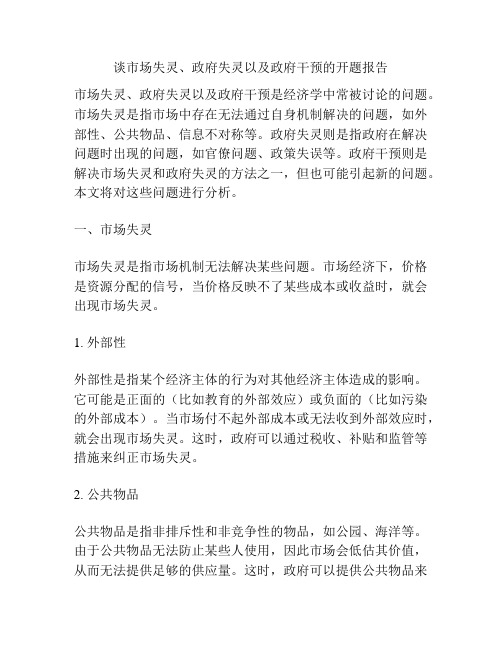 谈市场失灵、政府失灵以及政府干预的开题报告

市场失灵、政府失灵以及政府干预是经济学中常被讨论的问题。市场失灵是指市场中存在无法通过自身机制解决的问题，如外部性、公共物品、信息不对称等。政府失灵则是指政府在解决问题时出现的问题，如官僚问题、政策失误等。政府干预则是解决市场失灵和政府失灵的方法之一，但也可能引起新的问题。本文将对这些问题进行分析。

一、市场失灵

市场失灵是指市场机制无法解决某些问题。市场经济下，价格是资源分配的信号，当价格反映不了某些成本或收益时，就会出现市场失灵。

1. 外部性

外部性是指某个经济主体的行为对其他经济主体造成的影响。它可能是正面的（比如教育的外部效应）或负面的（比如污染的外部成本）。当市场付不起外部成本或无法收到外部效应时，就会出现市场失灵。这时，政府可以通过税收、补贴和监管等措施来纠正市场失灵。

2. 公共物品

公共物品是指非排斥性和非竞争性的物品，如公园、海洋等。由于公共物品无法防止某些人使用，因此市场会低估其价值，从而无法提供足够的供应量。这时，政府可以提供公共物品来